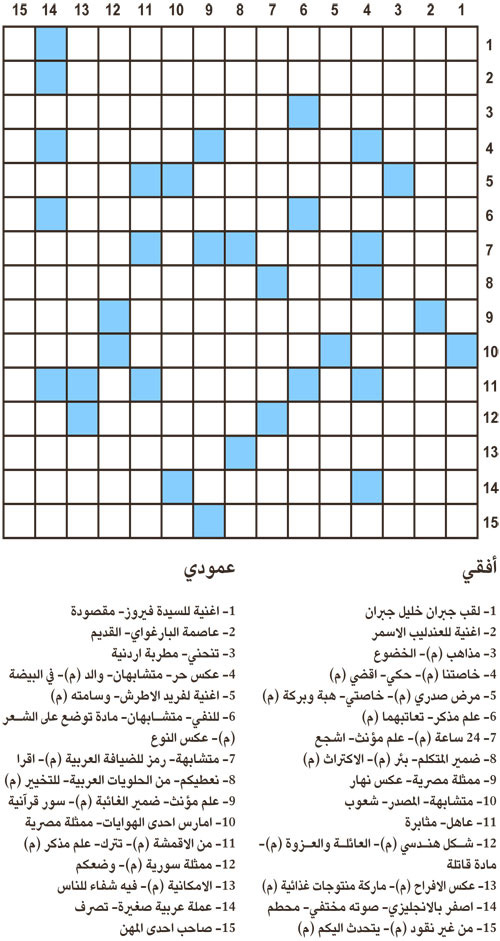 15 14 13 12 11 10 9 8 7 6 5 4 3 2 1

1
2
3
4
5
6
7
8
9
10
11
12
13
14
15

أفقي

1- لقب جبران خليل جبران
2- اغنية للعندليب الاسمر
3- مذاهب (م)- الخضوع
4- خاصتنا (م)- حكي- اقضي (م)
5- مرض صدري (م)- خاصتي- هبة وبركة (م)
6- علم مذكر- تعاتبهما (م)
7- 24 ساعة (م)- علم مؤنث- اشجع
8- ضمير المتكلم- بئر (م)- الاكتراث (م)
9- ممثلة مصرية- عكس نهار
10- متشابهة- المصدر- شعوب
11- عاهل- مثابرة
12- شكل هندسي (م)- العائلة والعزوة (م)- مادة قاتلة
13- عكس الافراح (م)- ماركة منتوجات غذائية (م)
14- اصفر بالانجليزي- صوته مختفي- محطم
15- من غير نقود (م)- يتحدث اليكم (م)

عمودي

1- اغنية للسيدة فيروز- مقصودة
2- عاصمة البارغواي- القديم
3- تنحني- مطربة اردنية
4- عكس حر- متشابهان- والد (م)- في البيضة
5- اغنية لفريد الاطرش- وسامته (م)
6- للنفي- متشابهان- مادة توضع على الشعر (م)- عكس النوع
7- متشابهة- رمز للضيافة العربية (م)- اقرا
8- نعطيكم- من الحلويات العربية- للتخيير (م)
9- علم مؤنث- ضمير الغائبة (م)- سور قرآنية
10- امارس احدى الهوايات- ممثلة مصرية
11- من الاقمشة (م)- تترك- علم مذكر (م)
12- ممثلة سورية (م)- وضعكم
13- الامكانية (م)- فيه شفاء للناس
14- عملة عربية صغيرة- تصرف
15- صاحب احدى المهن